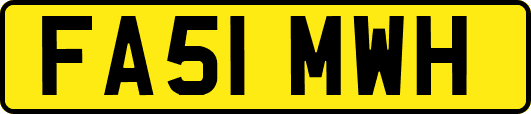 FA51 MWH